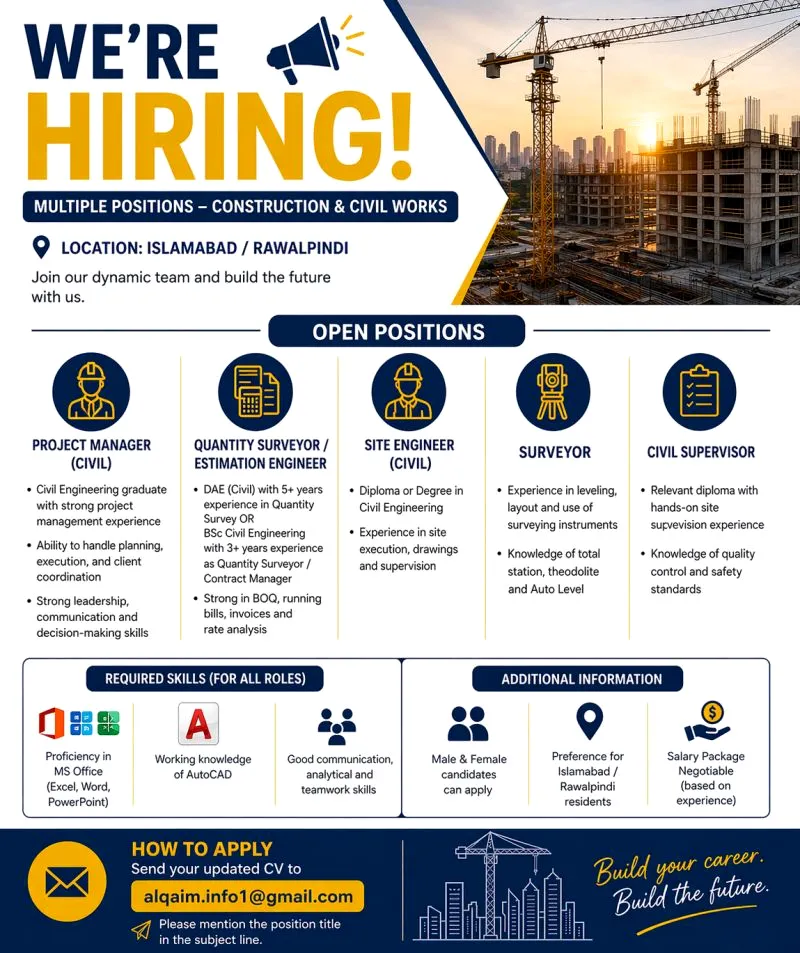 WE'RE HIRING!

MULTIPLE POSITIONS – CONSTRUCTION & CIVIL WORKS

LOCATION: ISLAMABAD / RAWALPINDI

Join our dynamic team and build the future with us.

OPEN POSITIONS

PROJECT MANAGER (CIVIL)
• Civil Engineering graduate with strong project management experience
• Ability to handle planning, execution, and client coordination
• Strong leadership, communication and decision-making skills

QUANTITY SURVEYOR / ESTIMATION ENGINEER
• DAE (Civil) with 5+ years experience in Quantity Survey OR BSc Civil Engineering with 3+ years experience as Quantity Surveyor / Contract Manager
• Strong in BOQ, running bills, invoices and rate analysis

SITE ENGINEER (CIVIL)
• Diploma or Degree in Civil Engineering
• Experience in site execution, drawings and supervision

SURVEYOR
• Experience in leveling, layout and use of surveying instruments
• Knowledge of total station, theodolite and Auto Level

CIVIL SUPERVISOR
• Relevant diploma with hands-on site supvevision experience
• Knowledge of quality control and safety standards

REQUIRED SKILLS (FOR ALL ROLES)

Proficiency in MS Office (Excel, Word, PowerPoint)

Working knowledge of AutoCAD

Good communication, analytical and teamwork skills

ADDITIONAL INFORMATION

Male & Female candidates can apply

Preference for Islamabad / Rawalpindi residents

Salary Package Negotiable (based on experience)

HOW TO APPLY
Send your updated CV to
alqaim.info1@gmail.com
Please mention the position title in the subject line.

Build your career. Build the future.